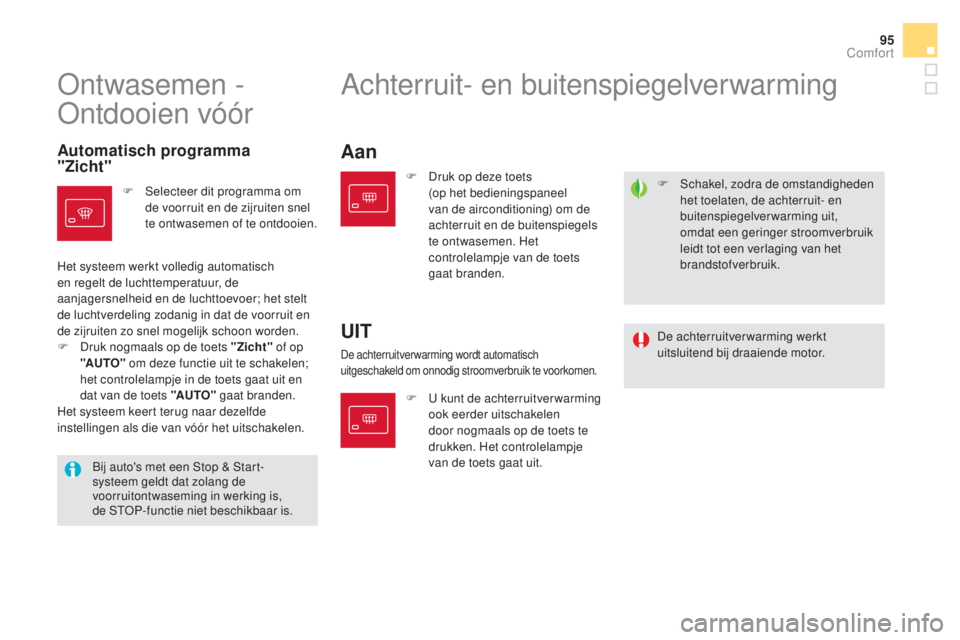 95
Comfort

Ontwasemen - Ontdooien vóór

Automatisch programma "Zicht"

 Selecteer dit programma om de voorruit en de zijruiten snel te ontwasemen of te ontdooien.

Het systeem werkt volledig automatisch en regelt de luchttemperatuur, de aanjagersnelheid en de luchttoevoer; het stelt de luchtverdeling zodanig in dat de voorruit en de zijruiten zo snel mogelijk schoon worden.
 Druk nogmaals op de toets "Zicht" of op "AUTO" om deze functie uit te schakelen; het controlelampje in de toets gaat uit en dat van de toets "AUTO" gaat branden.
Het systeem keert terug naar dezelfde instellingen als die van vóór het uitschakelen.

Bij auto's met een Stop & Start-systeem geldt dat zolang de voorruitontwaseming in werking is, de STOP-functie niet beschikbaar is.

Achterruit- en buitenspiegelverwarming

Aan

 Druk op deze toets (op het bedieningspaneel van de airconditioning) om de achterruit en de buitenspiegels te ontwasemen. Het controlelampje van de toets gaat branden.

UIT

De achterruitverwarming wordt automatisch uitgeschakeld om onnodig stroomverbruik te voorkomen.

 U kunt de achterruitverwarming ook eerder uitschakelen door nogmaals op de toets te drukken. Het controlelampje van de toets gaat uit.

 Schakel, zodra de omstandigheden het toelaten, de achterruit- en buitenspiegelverwarming uit, omdat een geringer stroomverbruik leidt tot een verlaging van het brandstofverbruik.

De achterruitverwarming werkt uitsluitend bij draaiende motor.

carmanualsonline.info